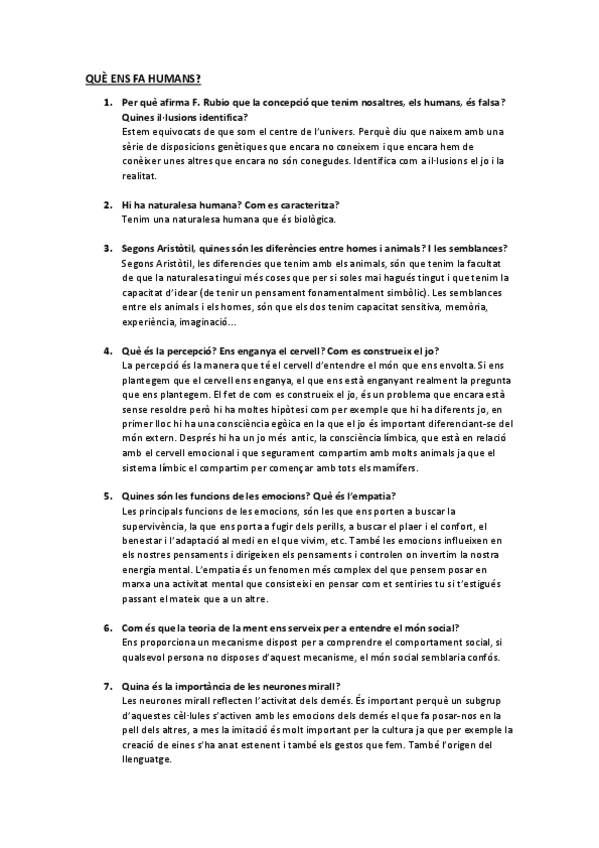 QUÈ ENS FA HUMANS?

1. Per què afirma F. Rubio que la concepció que tenim nosaltres, els humans, és falsa? Quines il·lusions identifica?
Estem equivocats de que som el centre de l'univers. Perquè diu que naixem amb una sèrie de disposicions genètiques que encara no coneixem i que encara hem de conèixer unes altres que encara no són conegudes. Identifica com a il·lusions el jo i la realitat.

2. Hi ha naturalesa humana? Com es caracteritza?
Tenim una naturalesa humana que és biològica.

3. Segons Aristòtil, quines són les diferències entre homes i animals? I les semblances?
Segons Aristòtil, les diferencies que tenim amb els animals, són que tenim la facultat de que la naturalesa tingui més coses que per si soles mai hagués tingut i que tenim la capacitat d'idear (de tenir un pensament fonamentalment simbòlic). Les semblances entre els animals i els homes, són que els dos tenim capacitat sensitiva, memòria, experiència, imaginació...

4. Què és la percepció? Ens enganya el cervell? Com es construeix el jo?
La percepció és la manera que té el cervell d'entendre el món que ens envolta. Si ens plantegem que el cervell ens enganya, el que ens està enganyant realment la pregunta que ens plantegem. El fet de com es construeix el jo, és un problema que encara està sense resoldre però hi ha moltes hipòtesi com per exemple que hi ha diferents jo, en primer lloc hi ha una consciència egòica en la que el jo és important diferenciant-se del món extern. Després hi ha un jo més antic, la consciència límbica, que està en relació amb el cervell emocional i que segurament compartim amb molts animals ja que el sistema límbic el compartim per començar amb tots els mamífers.

5. Quines són les funcions de les emocions? Què és l'empatia?
Les principals funcions de les emocions, són les que ens porten a buscar la supervivència, la que ens porta a fugir dels perills, a buscar el plaer i el confort, el benestar i l'adaptació al medi en el que vivim, etc. També les emocions influeixen en els nostres pensaments i dirigeixen els pensaments i controlen on invertim la nostra energia mental. L'empatia és un fenomen més complex del que pensem posar en marxa una activitat mental que consisteixi en pensar com et sentiries tu si t'estigués passant el mateix que a un altre.

6. Com és que la teoria de la ment ens serveix per a entendre el món social?
Ens proporciona un mecanisme dispost per a comprendre el comportament social, si qualsevol persona no disposes d'aquest mecanisme, el món social semblaria confós.

7. Quina és la importància de les neurones mirall?
Les neurones mirall reflecten l'activitat dels demés. És important perquè un subgrup d'aquestes cèl·lules s'activen amb les emocions dels demés el que fa posar-nos en la pell dels altres, a mes la imitació és molt important per la cultura ja que per exemple la creació de eines s'ha anat estenent i també els gestos que fem. També l'origen del llenguatge.